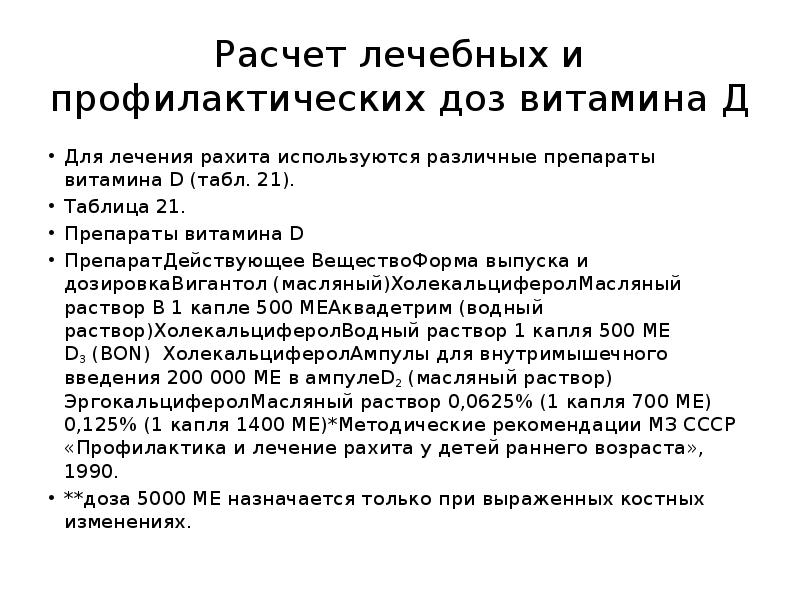 Расчет лечебных и профилактических доз витамина Д

• Для лечения рахита используются различные препараты витамина D (табл. 21).
• Таблица 21.
• Препараты витамина D
• ПрепаратДействующее ВеществоФорма выпуска и дозировкаВигантол (масляный)ХолекальциферолМасляный раствор В 1 капле 500 МЕАквадетрим (водный раствор)ХолекальциферолВодный раствор 1 капля 500 МЕ $D_3$ (BON) ХолекальциферолАмпулы для внутримышечного введения 200 000 МЕ в ампуле$D_2$ (масляный раствор) ЭргокальциферолМасляный раствор 0,0625% (1 капля 700 МЕ) 0,125% (1 капля 1400 МЕ)*Методические рекомендации МЗ СССР «Профилактика и лечение рахита у детей раннего возраста», 1990.
• **доза 5000 МЕ назначается только при выраженных костных изменениях.